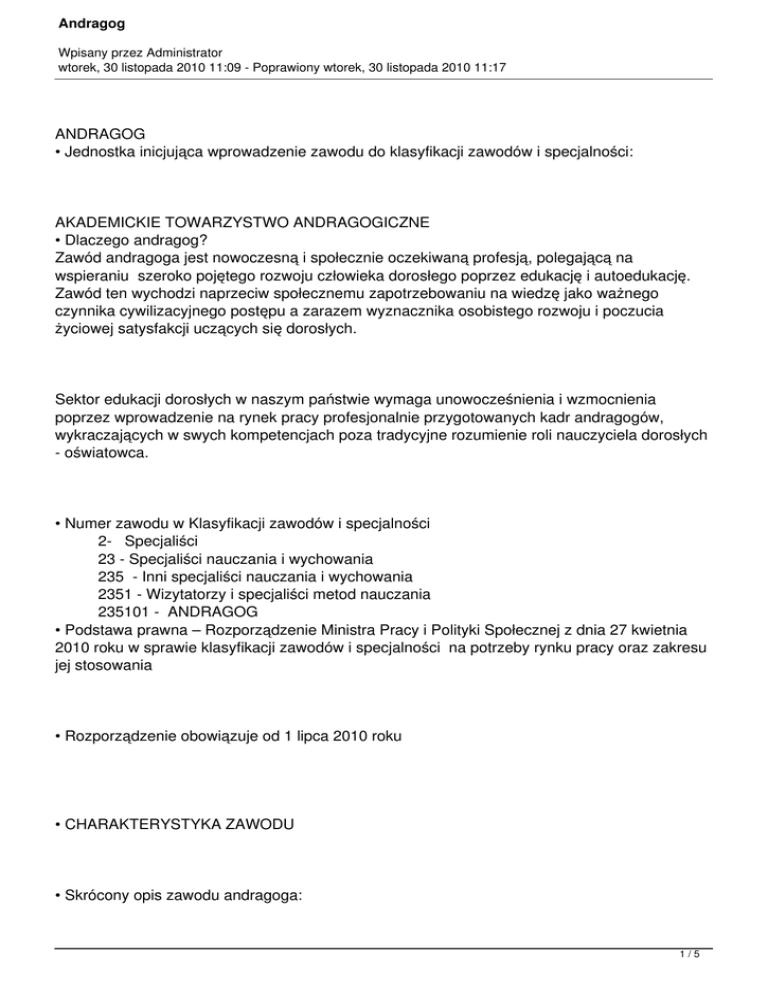 Andragog

Wpisany przez Administrator
wtorek, 30 listopada 2010 11:09 - Poprawiony wtorek, 30 listopada 2010 11:17

ANDRAGOG
• Jednostka inicjująca wprowadzenie zawodu do klasyfikacji zawodów i specjalności:

AKADEMICKIE TOWARZYSTWO ANDRAGOGICZNE
• Dlaczego andragog?
Zawód andragoga jest nowoczesną i społecznie oczekiwaną profesją, polegającą na wspieraniu szeroko pojętego rozwoju człowieka dorosłego poprzez edukację i autoedukację. Zawód ten wychodzi naprzeciw społecznemu zapotrzebowaniu na wiedzę jako ważnego czynnika cywilizacyjnego postępu a zarazem wyznacznika osobistego rozwoju i poczucia życiowej satysfakcji uczących się dorosłych.

Sektor edukacji dorosłych w naszym państwie wymaga unowocześnienia i wzmocnienia poprzez wprowadzenie na rynek pracy profesjonalnie przygotowanych kadr andragogów, wykraczających w swych kompetencjach poza tradycyjne rozumienie roli nauczyciela dorosłych - oświatowca.

• Numer zawodu w Klasyfikacji zawodów i specjalności
2- Specjaliści
23 - Specjaliści nauczania i wychowania
235 - Inni specjaliści nauczania i wychowania
2351 - Wizytatorzy i specjaliści metod nauczania
235101 - ANDRAGOG
• Podstawa prawna – Rozporządzenie Ministra Pracy i Polityki Społecznej z dnia 27 kwietnia 2010 roku w sprawie klasyfikacji zawodów i specjalności na potrzeby rynku pracy oraz zakresu jej stosowania

• Rozporządzenie obowiązuje od 1 lipca 2010 roku

• CHARAKTERYSTYKA ZAWODU

• Skrócony opis zawodu andragoga:

1 / 5